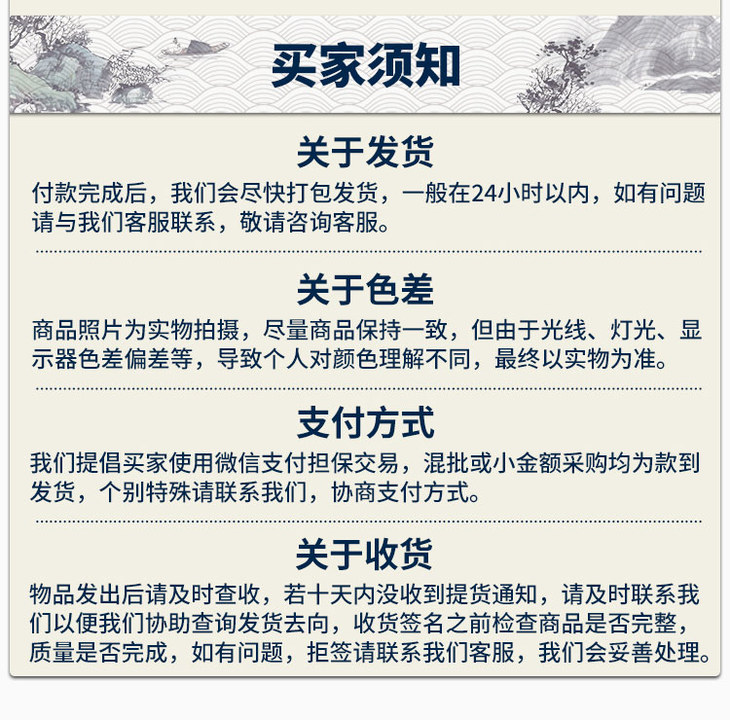 买家须知

关于发货

付款完成后，我们会尽快打包发货，一般在24小时以内，如有问题请与我们客服联系，敬请咨询客服。

关于色差

商品照片为实物拍摄，尽量商品保持一致，但由于光线、灯光、显示器色差偏差等，导致个人对颜色理解不同，最终以实物为准。

支付方式

我们提倡买家使用微信支付担保交易，混批或小金额采购均为款到发货，个别特殊请联系我们，协商支付方式。

关于收货

物品发出后请及时查收，若十天内没收到提货通知，请及时联系我们以便我们协助查询发货去向，收货签名之前检查商品是否完整，质量是否完成，如有问题，拒签请联系我们客服，我们会妥善处理。